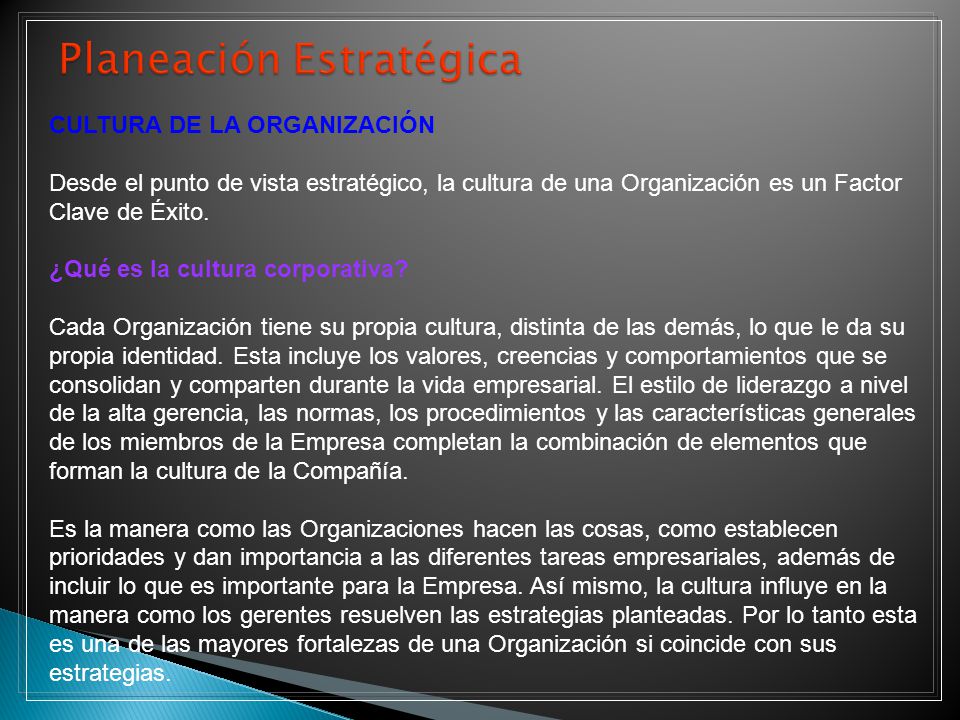 Planeación Estratégica

CULTURA DE LA ORGANIZACIÓN

Desde el punto de vista estratégico, la cultura de una Organización es un Factor Clave de Éxito.

¿Qué es la cultura corporativa?

Cada Organización tiene su propia cultura, distinta de las demás, lo que le da su propia identidad. Esta incluye los valores, creencias y comportamientos que se consolidan y comparten durante la vida empresarial. El estilo de liderazgo a nivel de la alta gerencia, las normas, los procedimientos y las características generales de los miembros de la Empresa completan la combinación de elementos que forman la cultura de la Compañía.

Es la manera como las Organizaciones hacen las cosas, como establecen prioridades y dan importancia a las diferentes tareas empresariales, además de incluir lo que es importante para la Empresa. Así mismo, la cultura influye en la manera como los gerentes resuelven las estrategias planteadas. Por lo tanto esta es una de las mayores fortalezas de una Organización si coincide con sus estrategias.